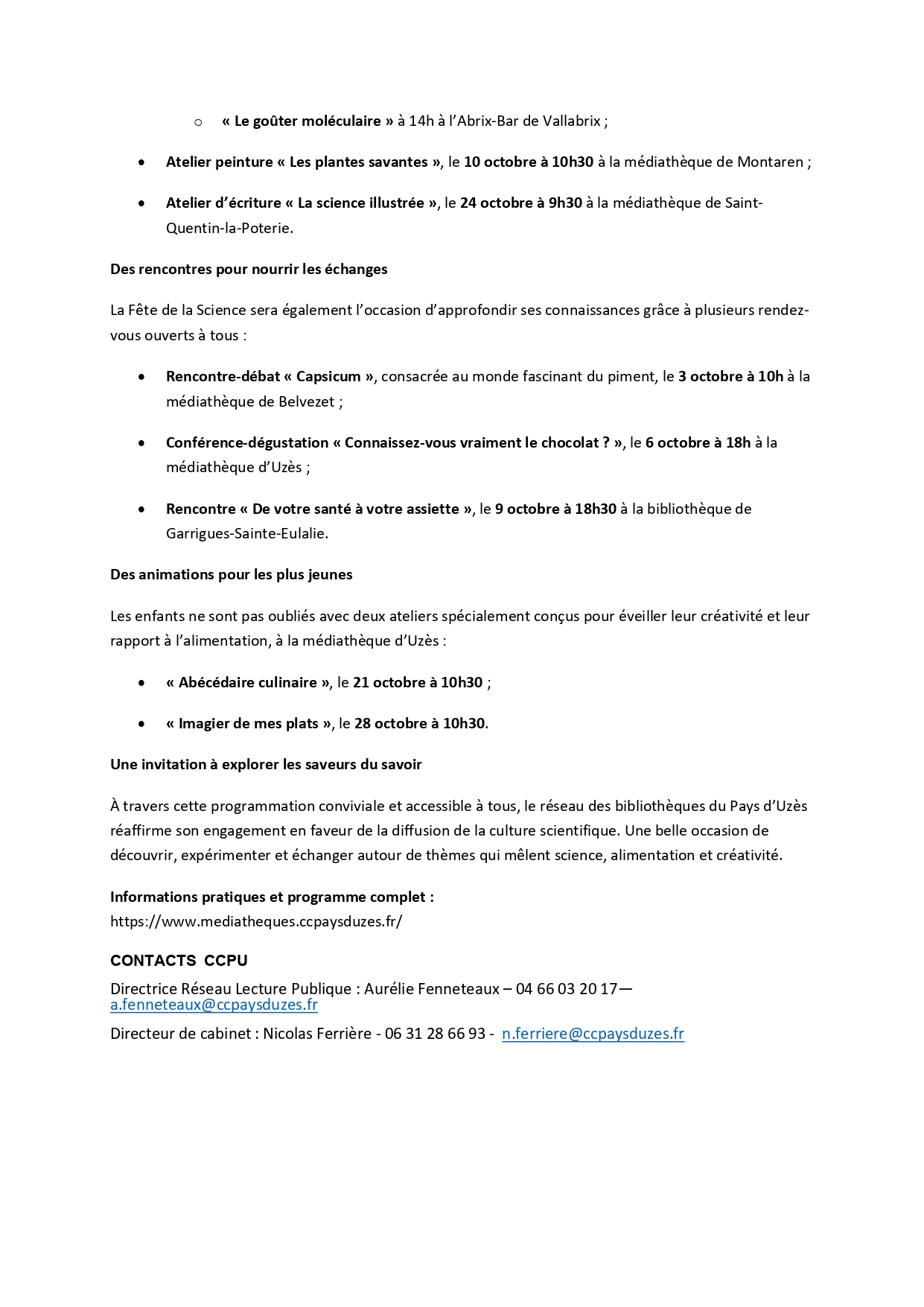 o « Le goûter moléculaire » à 14h à l'Abrix-Bar de Vallabrix ;

• Atelier peinture « Les plantes savantes », le 10 octobre à 10h30 à la médiathèque de Montaren ;

• Atelier d'écriture « La science illustrée », le 24 octobre à 9h30 à la médiathèque de Saint-Quentin-la-Poterie.

Des rencontres pour nourrir les échanges

La Fête de la Science sera également l'occasion d'approfondir ses connaissances grâce à plusieurs rendez-vous ouverts à tous :

• Rencontre-débat « Capsicum », consacrée au monde fascinant du piment, le 3 octobre à 10h à la médiathèque de Belvezet ;

• Conférence-dégustation « Connaissez-vous vraiment le chocolat ? », le 6 octobre à 18h à la médiathèque d'Uzès ;

• Rencontre « De votre santé à votre assiette », le 9 octobre à 18h30 à la bibliothèque de Garrigues-Sainte-Eulalie.

Des animations pour les plus jeunes

Les enfants ne sont pas oubliés avec deux ateliers spécialement conçus pour éveiller leur créativité et leur rapport à l'alimentation, à la médiathèque d'Uzès :

• « Abécédaire culinaire », le 21 octobre à 10h30 ;

• « Imagier de mes plats », le 28 octobre à 10h30.

Une invitation à explorer les saveurs du savoir

À travers cette programmation conviviale et accessible à tous, le réseau des bibliothèques du Pays d'Uzès réaffirme son engagement en faveur de la diffusion de la culture scientifique. Une belle occasion de découvrir, expérimenter et échanger autour de thèmes qui mêlent science, alimentation et créativité.

Informations pratiques et programme complet :
https://www.mediatheques.ccpaysduzes.fr/

CONTACTS CCPU

Directrice Réseau Lecture Publique : Aurélie Fenneteaux – 04 66 03 20 17— a.fenneteaux@ccpaysduzes.fr

Directeur de cabinet : Nicolas Ferrière - 06 31 28 66 93 - n.ferriere@ccpaysduzes.fr